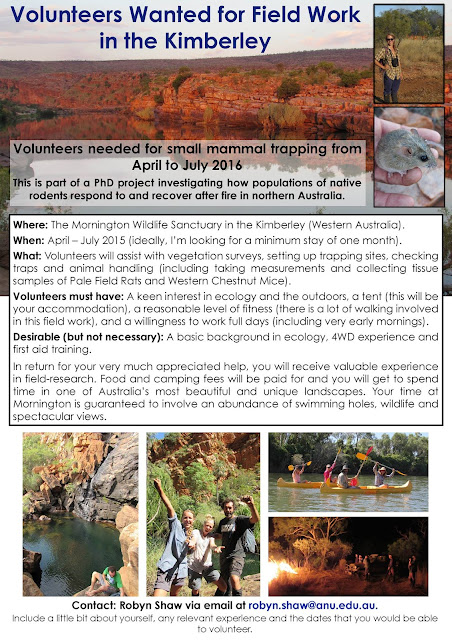 Volunteers Wanted for Field Work in the Kimberley

Volunteers needed for small mammal trapping from April to July 2016

This is part of a PhD project investigating how populations of native rodents respond to and recover after fire in northern Australia.

Where: The Mornington Wildlife Sanctuary in the Kimberley (Western Australia).

When: April – July 2015 (ideally, I'm looking for a minimum stay of one month).

What: Volunteers will assist with vegetation surveys, setting up trapping sites, checking traps and animal handling (including taking measurements and collecting tissue samples of Pale Field Rats and Western Chestnut Mice).

Volunteers must have: A keen interest in ecology and the outdoors, a tent (this will be your accommodation), a reasonable level of fitness (there is a lot of walking involved in this field work), and a willingness to work full days (including very early mornings).

Desirable (but not necessary): A basic background in ecology, 4WD experience and first aid training.

In return for your very much appreciated help, you will receive valuable experience in field-research. Food and camping fees will be paid for and you will get to spend time in one of Australia's most beautiful and unique landscapes. Your time at Mornington is guaranteed to involve an abundance of swimming holes, wildlife and spectacular views.

Contact: Robyn Shaw via email at robyn.shaw@anu.edu.au.

Include a little bit about yourself, any relevant experience and the dates that you would be able to volunteer.